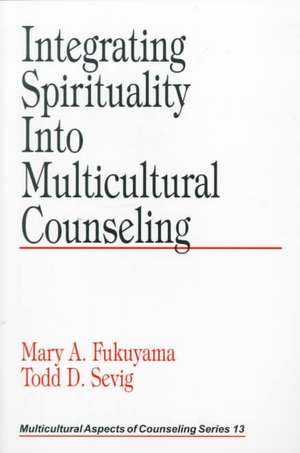 Integrating Spirituality Into Multicultural Counseling

Mary A. Fukuyama
Todd D. Sevig

Multicultural Aspects of Counseling Series 13